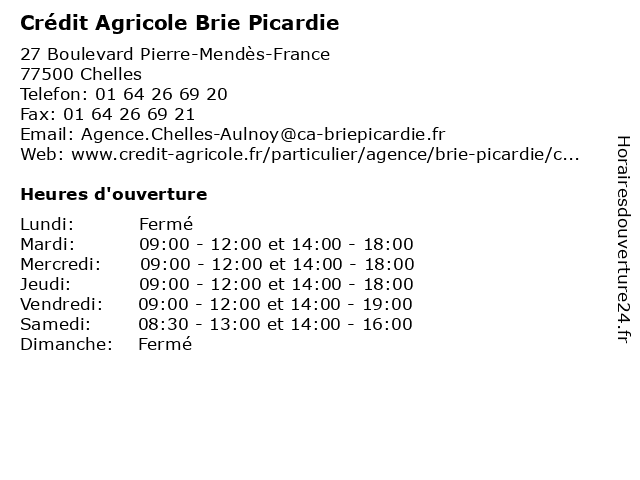 Crédit Agricole Brie Picardie

27 Boulevard Pierre-Mendès-France
77500 Chelles
Telefon: 01 64 26 69 20
Fax: 01 64 26 69 21
Email: Agence.Chelles-Aulnoy@ca-briepicardie.fr
Web: www.credit-agricole.fr/particulier/agence/brie-picardie/c...

Heures d'ouverture

| | |
|---|---|
| Lundi: | Fermé |
| Mardi: | 09:00 - 12:00 et 14:00 - 18:00 |
| Mercredi: | 09:00 - 12:00 et 14:00 - 18:00 |
| Jeudi: | 09:00 - 12:00 et 14:00 - 18:00 |
| Vendredi: | 09:00 - 12:00 et 14:00 - 19:00 |
| Samedi: | 08:30 - 13:00 et 14:00 - 16:00 |
| Dimanche: | Fermé |

Horairesdouverture24.fr